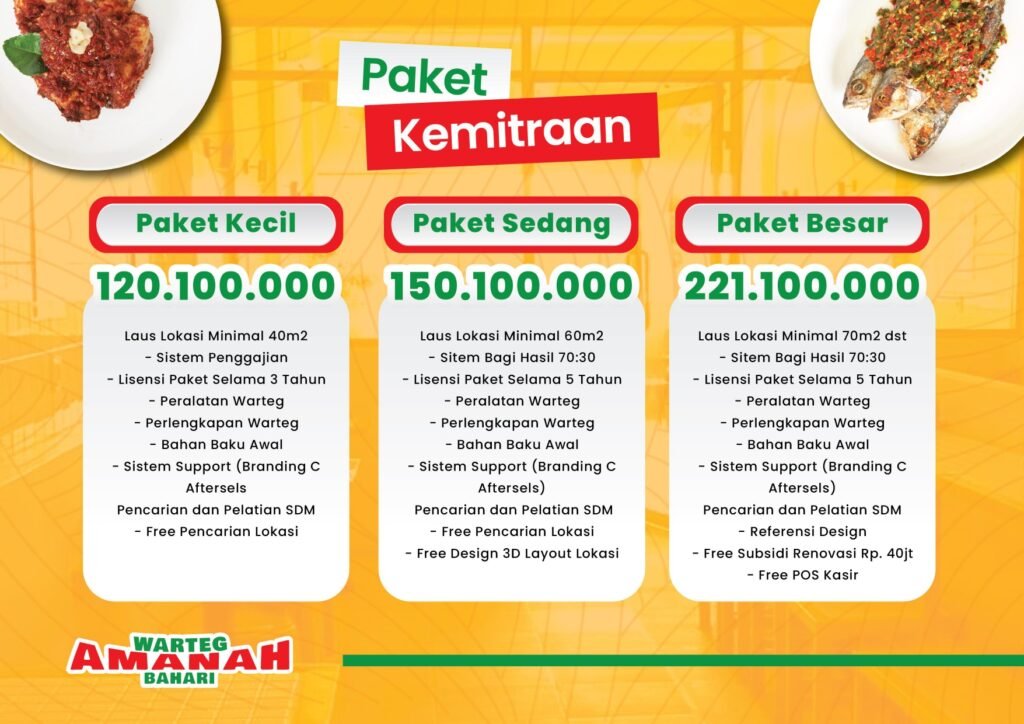 Paket Kemitraan

Paket Kecil

120.100.000

Laus Lokasi Minimal 40m2
- Sistem Penggajian
- Lisensi Paket Selama 3 Tahun
- Peralatan Warteg
- Perlengkapan Warteg
- Bahan Baku Awal
- Sistem Support (Branding C Aftersels
Pencarian dan Pelatian SDM
- Free Pencarian Lokasi

Paket Sedang

150.100.000

Laus Lokasi Minimal 60m2
- Sitem Bagi Hasil 70:30
- Lisensi Paket Selama 5 Tahun
- Peralatan Warteg
- Perlengkapan Warteg
- Bahan Baku Awal
- Sistem Support (Branding C Aftersels)
Pencarian dan Pelatian SDM
- Free Pencarian Lokasi
- Free Design 3D Layout Lokasi

Paket Besar

221.100.000

Laus Lokasi Minimal 70m2 dst
- Sitem Bagi Hasil 70:30
- Lisensi Paket Selama 5 Tahun
- Peralatan Warteg
- Perlengkapan Warteg
- Bahan Baku Awal
- Sistem Support (Branding C Aftersels)
Pencarian dan Pelatian SDM
- Referensi Design
- Free Subsidi Renovasi Rp. 40jt
- Free POS Kasir

WARTEG
AMANAH
BAHARI